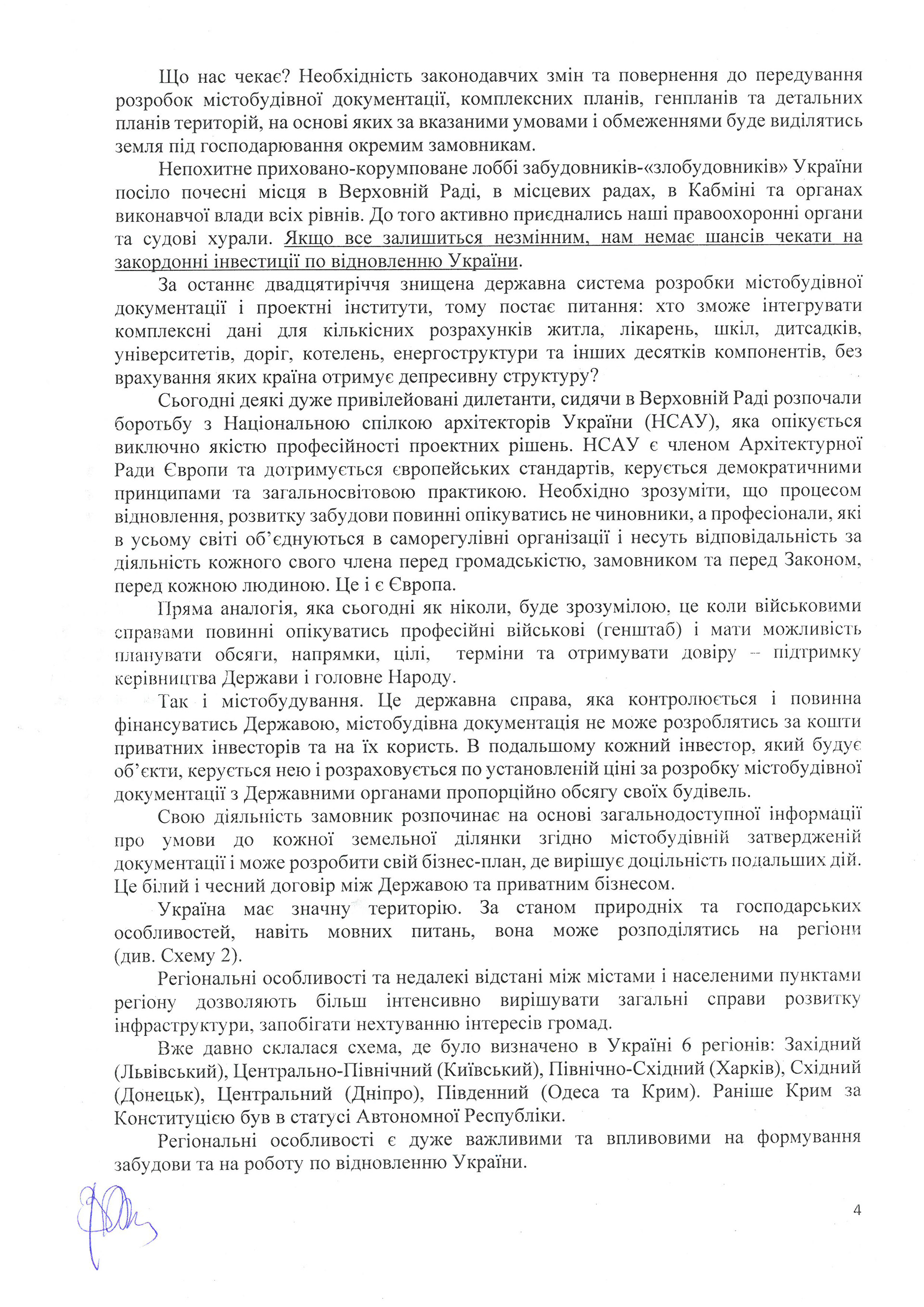 Що нас чекає? Необхідність законодавчих змін та повернення до передування розробок містобудівної документації, комплексних планів, генпланів та детальних планів територій, на основі яких за вказаними умовами і обмеженнями буде виділятись земля під господарювання окремим замовникам.

Непохитне приховано-корумповане лоббі забудовників-«злобудовників» України посіло почесні місця в Верховній Раді, в місцевих радах, в Кабміні та органах виконавчої влади всіх рівнів. До того активно приєднались наші правоохоронні органи та судові хурали. Якщо все залишиться незмінним, нам немає шансів чекати на закордонні інвестиції по відновленню України.

За останнє двадцятиріччя знищена державна система розробки містобудівної документації і проектні інститути, тому постає питання: хто зможе інтегрувати комплексні дані для кількісних розрахунків житла, лікарень, шкіл, дитсадків, університетів, доріг, котелень, енергоструктури та інших десятків компонентів, без врахування яких країна отримує депресивну структуру?

Сьогодні деякі дуже привілейовані дилетанти, сидячи в Верховній Раді розпочали боротьбу з Національною спілкою архітекторів України (НСАУ), яка опікується виключно якістю професійності проектних рішень. НСАУ є членом Архітектурної Ради Європи та дотримується європейських стандартів, керується демократичними принципами та загальносвітовою практикою. Необхідно зрозуміти, що процесом відновлення, розвитку забудови повинні опікуватись не чиновники, а професіонали, які в усьому світі об'єднуються в саморегулівні організації і несуть відповідальність за діяльність кожного свого члена перед громадськістю, замовником та перед Законом, перед кожною людиною. Це і є Європа.

Пряма аналогія, яка сьогодні як ніколи, буде зрозумілою, це коли військовими справами повинні опікуватись професійні військові (генштаб) і мати можливість планувати обсяги, напрямки, цілі, терміни та отримувати довіру – підтримку керівництва Держави і головне Народу.

Так і містобудування. Це державна справа, яка контролюється і повинна фінансуватись Державою, містобудівна документація не може розроблятись за кошти приватних інвесторів та на їх користь. В подальшому кожний інвестор, який будує об'єкти, керується нею і розраховується по установленій ціні за розробку містобудівної документації з Державними органами пропорційно обсягу своїх будівель.

Свою діяльність замовник розпочинає на основі загальнодоступної інформації про умови до кожної земельної ділянки згідно містобудівній затвердженій документації і може розробити свій бізнес-план, де вирішує доцільність подальших дій. Це білий і чесний договір між Державою та приватним бізнесом.

Україна має значну територію. За станом природніх та господарських особливостей, навіть мовних питань, вона може розподілятись на регіони (див. Схему 2).

Регіональні особливості та недалекі відстані між містами і населеними пунктами регіону дозволяють більш інтенсивно вирішувати загальні справи розвитку інфраструктури, запобігати нехтуванню інтересів громад.

Вже давно склалася схема, де було визначено в Україні 6 регіонів: Західний (Львівський), Центрально-Північний (Київський), Північно-Східний (Харків), Східний (Донецьк), Центральний (Дніпро), Південний (Одеса та Крим). Раніше Крим за Конституцією був в статусі Автономної Республіки.

Регіональні особливості є дуже важливими та впливовими на формування забудови та на роботу по відновленню України.

4